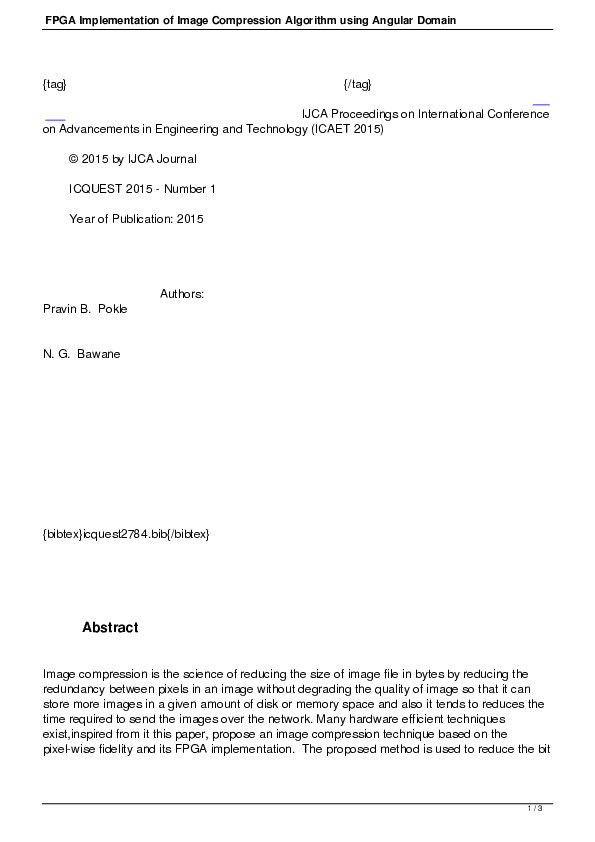 FPGA Implementation of Image Compression Algorithm using Angular Domain

{tag} {/tag}

IJCA Proceedings on International Conference on Advancements in Engineering and Technology (ICAET 2015)

© 2015 by IJCA Journal

ICQUEST 2015 - Number 1

Year of Publication: 2015

Authors:
Pravin B. Pokle

N. G. Bawane

{bibtex}icquest2784.bib{/bibtex}

Abstract

Image compression is the science of reducing the size of image file in bytes by reducing the redundancy between pixels in an image without degrading the quality of image so that it can store more images in a given amount of disk or memory space and also it tends to reduces the time required to send the images over the network. Many hardware efficient techniques exist,inspired from it this paper, propose an image compression technique based on the pixel-wise fidelity and its FPGA implementation. The proposed method is used to reduce the bit

1 / 3